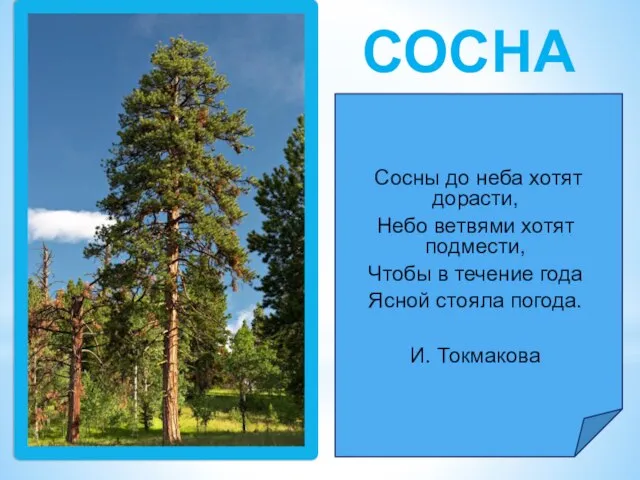 СОСНА

Сосны до неба хотят дорасти,
Небо ветвями хотят подмести,
Чтобы в течение года
Ясной стояла погода.

И. Токмакова